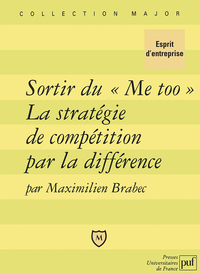 COLLECTION MAJOR

Esprit d'entreprise

Sortir du « Me too »
La stratégie de compétition par la différence

par Maximilien Brabec

M

Presses Universitaires de France
puf